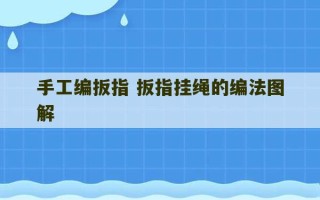 手工编扳指 扳指挂绳的编法图解